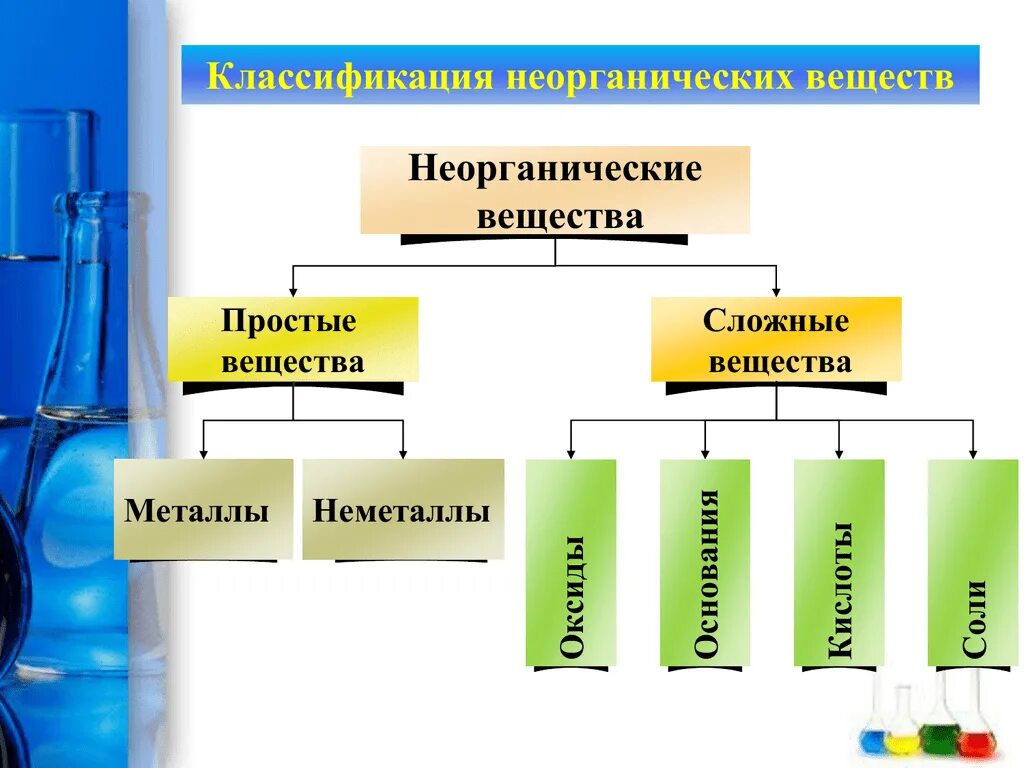 Классификация неорганических веществ

Неорганические вещества

Простые вещества

Сложные вещества

Металлы

Неметаллы

Оксиды

Основания

Кислоты

Соли